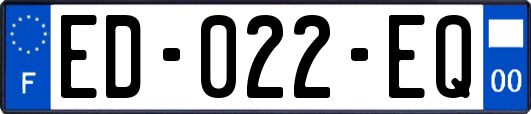 F
ED-022-EQ
00